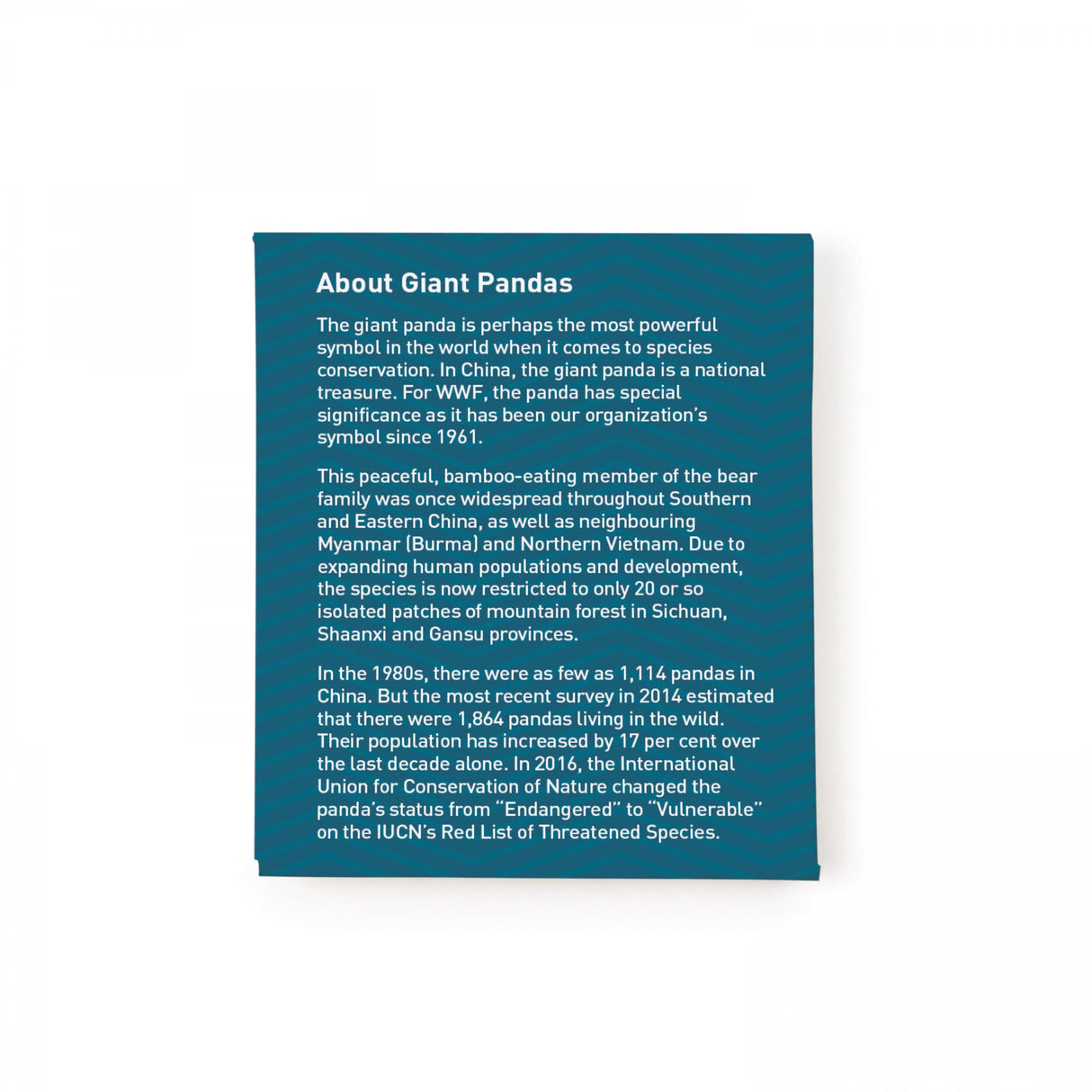 About Giant Pandas

The giant panda is perhaps the most powerful symbol in the world when it comes to species conservation. In China, the giant panda is a national treasure. For WWF, the panda has special significance as it has been our organization's symbol since 1961.

This peaceful, bamboo-eating member of the bear family was once widespread throughout Southern and Eastern China, as well as neighbouring Myanmar (Burma) and Northern Vietnam. Due to expanding human populations and development, the species is now restricted to only 20 or so isolated patches of mountain forest in Sichuan, Shaanxi and Gansu provinces.

In the 1980s, there were as few as 1,114 pandas in China. But the most recent survey in 2014 estimated that there were 1,864 pandas living in the wild. Their population has increased by 17 per cent over the last decade alone. In 2016, the International Union for Conservation of Nature changed the panda's status from "Endangered" to "Vulnerable" on the IUCN's Red List of Threatened Species.